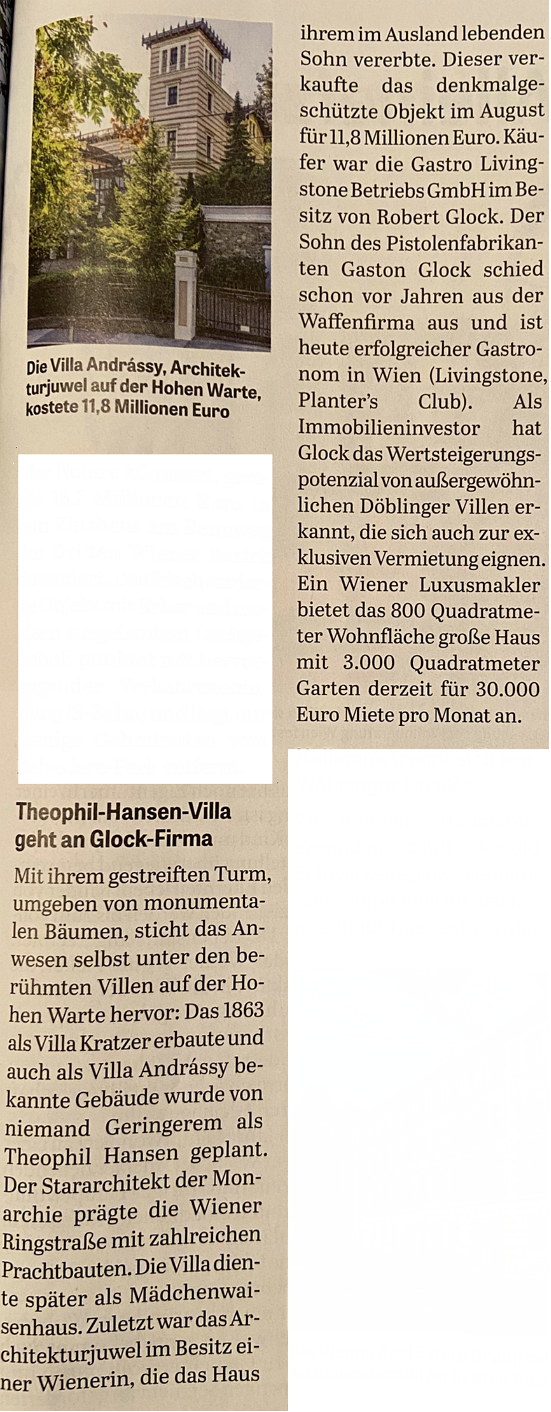 Die Villa Andrássy, Architekturjuwel auf der Hohen Warte, kostete 11,8 Millionen Euro

Theophil-Hansen-Villa geht an Glock-Firma

Mit ihrem gestreiften Turm, umgeben von monumentalen Bäumen, sticht das Anwesen selbst unter den berühmten Villen auf der Hohen Warte hervor: Das 1863 als Villa Kratzer erbaute und auch als Villa Andrássy bekannte Gebäude wurde von niemand Geringerem als Theophil Hansen geplant. Der Stararchitekt der Monarchie prägte die Wiener Ringstraße mit zahlreichen Prachtbauten. Die Villa diente später als Mädchenwaisenhaus. Zuletzt war das Architekturjuwel im Besitz einer Wienerin, die das Haus ihrem im Ausland lebenden Sohn vererbte. Dieser verkaufte das denkmalgeschützte Objekt im August für 11,8 Millionen Euro. Käufer war die Gastro Livingstone Betriebs GmbH im Besitz von Robert Glock. Der Sohn des Pistolenfabrikanten Gaston Glock schied schon vor Jahren aus der Waffenfirma aus und ist heute erfolgreicher Gastronom in Wien (Livingstone, Planter's Club). Als Immobilieninvestor hat Glock das Wertsteigerungspotenzial von außergewöhnlichen Döblinger Villen erkannt, die sich auch zur exklusiven Vermietung eignen. Ein Wiener Luxusmakler bietet das 800 Quadratmeter Wohnfläche große Haus mit 3.000 Quadratmeter Garten derzeit für 30.000 Euro Miete pro Monat an.